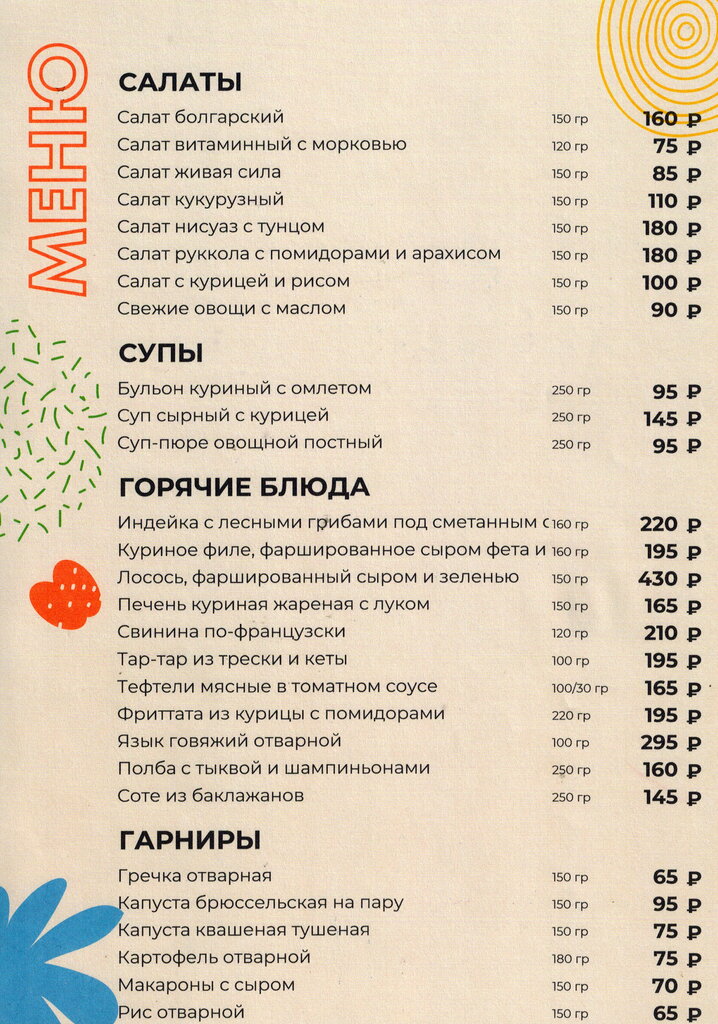 МЕНЮ

САЛАТЫ

| | | |
|---|---|---|
| Салат болгарский | 150 гр | 160 ₽ |
| Салат витаминный с морковью | 120 гр | 75 ₽ |
| Салат живая сила | 150 гр | 85 ₽ |
| Салат кукурузный | 150 гр | 110 ₽ |
| Салат нисуаз с тунцом | 150 гр | 180 ₽ |
| Салат руккола с помидорами и арахисом | 150 гр | 180 ₽ |
| Салат с курицей и рисом | 150 гр | 100 ₽ |
| Свежие овощи с маслом | 150 гр | 90 ₽ |

СУПЫ

| | | |
|---|---|---|
| Бульон куриный с омлетом | 250 гр | 95 ₽ |
| Суп сырный с курицей | 250 гр | 145 ₽ |
| Суп-пюре овощной постный | 250 гр | 95 ₽ |

ГОРЯЧИЕ БЛЮДА

| | | |
|---|---|---|
| Индейка с лесными грибами под сметанным с | 160 гр | 220 ₽ |
| Куриное филе, фаршированное сыром фета и | 160 гр | 195 ₽ |
| Лосось, фаршированный сыром и зеленью | 150 гр | 430 ₽ |
| Печень куриная жареная с луком | 150 гр | 165 ₽ |
| Свинина по-французски | 120 гр | 210 ₽ |
| Тар-тар из трески и кеты | 100 гр | 195 ₽ |
| Тефтели мясные в томатном соусе | 100/30 гр | 165 ₽ |
| Фриттата из курицы с помидорами | 220 гр | 195 ₽ |
| Язык говяжий отварной | 100 гр | 295 ₽ |
| Полба с тыквой и шампиньонами | 250 гр | 160 ₽ |
| Соте из баклажанов | 250 гр | 145 ₽ |

ГАРНИРЫ

| | | |
|---|---|---|
| Гречка отварная | 150 гр | 65 ₽ |
| Капуста брюссельская на пару | 150 гр | 95 ₽ |
| Капуста квашеная тушеная | 150 гр | 75 ₽ |
| Картофель отварной | 180 гр | 75 ₽ |
| Макароны с сыром | 150 гр | 70 ₽ |
| Рис отварной | 150 гр | 65 ₽ |